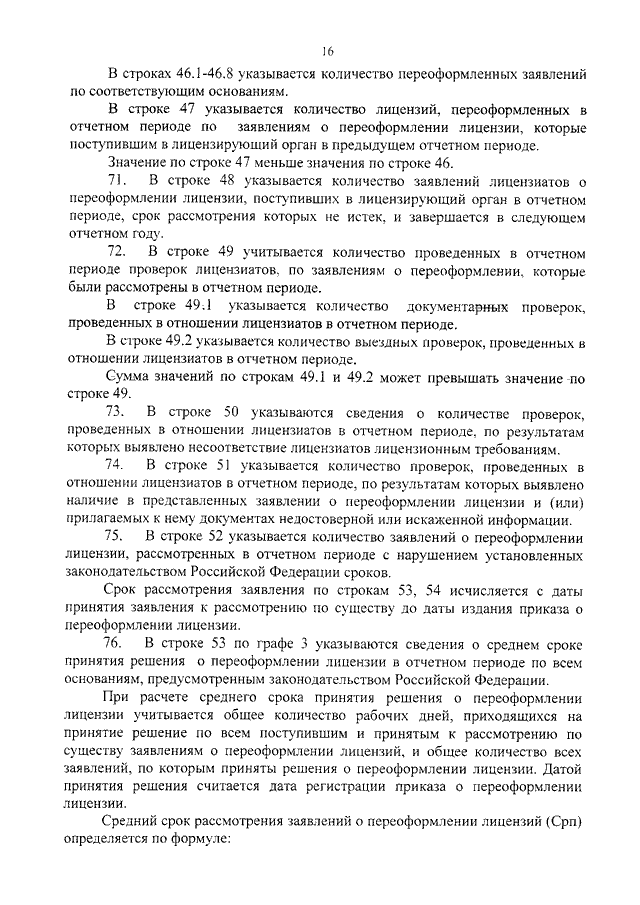 16

В строках 46.1-46.8 указывается количество переоформленных заявлений по соответствующим основаниям.

В строке 47 указывается количество лицензий, переоформленных в отчетном периоде по заявлениям о переоформлении лицензии, которые поступившим в лицензирующий орган в предыдущем отчетном периоде.

Значение по строке 47 меньше значения по строке 46.

71. В строке 48 указывается количество заявлений лицензиатов о переоформлении лицензии, поступивших в лицензирующий орган в отчетном периоде, срок рассмотрения которых не истек, и завершается в следующем отчетном году.

72. В строке 49 учитывается количество проведенных в отчетном периоде проверок лицензиатов, по заявлениям о переоформлении, которые были рассмотрены в отчетном периоде.

В строке 49.1 указывается количество документарных проверок, проведенных в отношении лицензиатов в отчетном периоде.

В строке 49.2 указывается количество выездных проверок, проведенных в отношении лицензиатов в отчетном периоде.

Сумма значений по строкам 49.1 и 49.2 может превышать значение по строке 49.

73. В строке 50 указываются сведения о количестве проверок, проведенных в отношении лицензиатов в отчетном периоде, по результатам которых выявлено несоответствие лицензиатов лицензионным требованиям.

74. В строке 51 указывается количество проверок, проведенных в отношении лицензиатов в отчетном периоде, по результатам которых выявлено наличие в представленных заявлении о переоформлении лицензии и (или) прилагаемых к нему документах недостоверной или искаженной информации.

75. В строке 52 указывается количество заявлений о переоформлении лицензии, рассмотренных в отчетном периоде с нарушением установленных законодательством Российской Федерации сроков.

Срок рассмотрения заявления по строкам 53, 54 исчисляется с даты принятия заявления к рассмотрению по существу до даты издания приказа о переоформлении лицензии.

76. В строке 53 по графе 3 указываются сведения о среднем сроке принятия решения о переоформлении лицензии в отчетном периоде по всем основаниям, предусмотренным законодательством Российской Федерации.

При расчете среднего срока принятия решения о переоформлении лицензии учитывается общее количество рабочих дней, приходящихся на принятие решение по всем поступившим и принятым к рассмотрению по существу заявлениям о переоформлении лицензий, и общее количество всех заявлений, по которым приняты решения о переоформлении лицензии. Датой принятия решения считается дата регистрации приказа о переоформлении лицензии.

Средний срок рассмотрения заявлений о переоформлении лицензий (Срп) определяется по формуле: